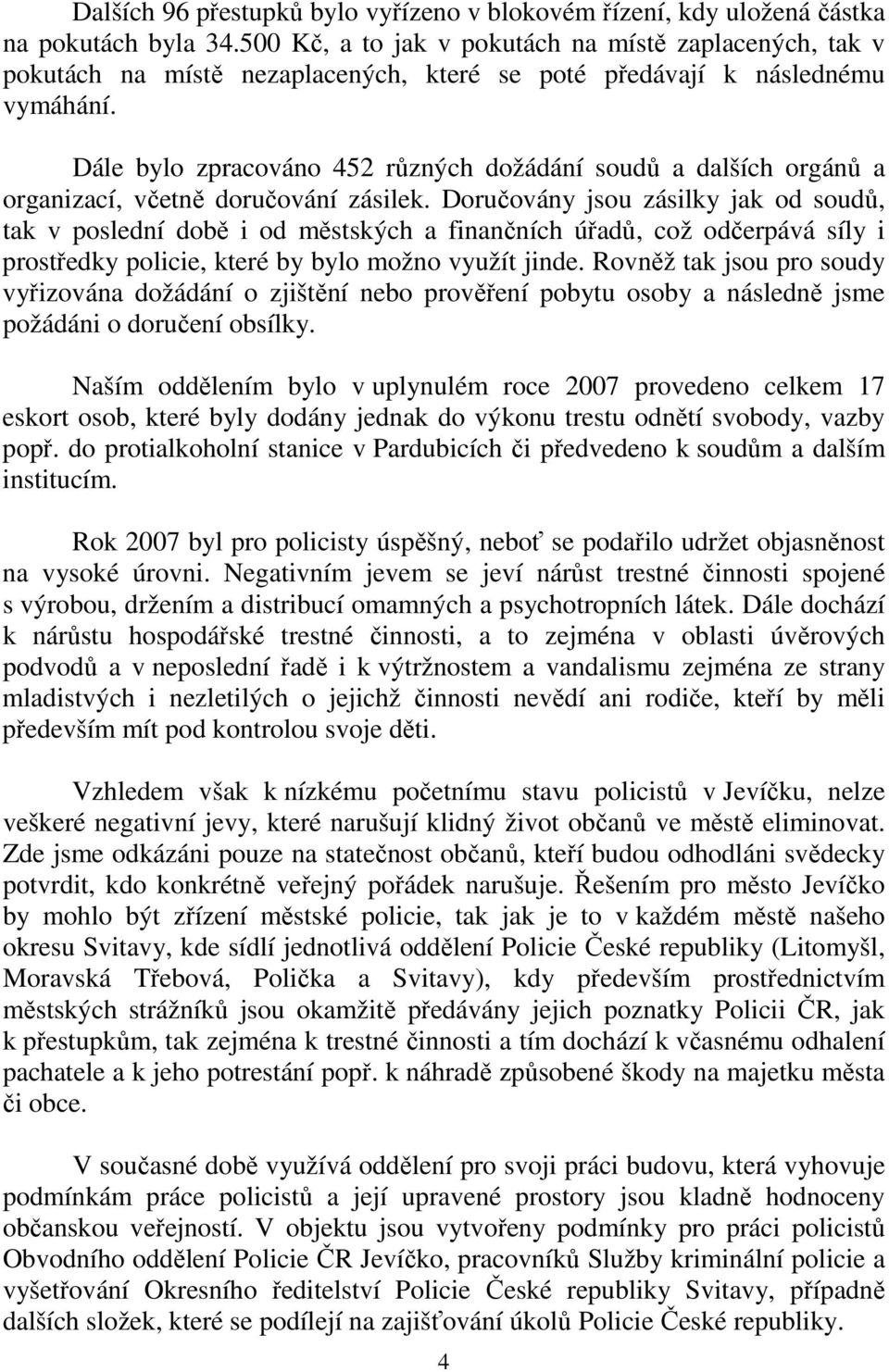 Dalších 96 přestupků bylo vyřízeno v blokovém řízení, kdy uložená částka na pokutách byla 34.500 Kč, a to jak v pokutách na místě zaplacených, tak v pokutách na místě nezaplacených, které se poté předávají k následnému vymáhání.

Dále bylo zpracováno 452 různých dožádání soudů a dalších orgánů a organizací, včetně doručování zásilek. Doručovány jsou zásilky jak od soudů, tak v poslední době i od městských a finančních úřadů, což odčerpává síly i prostředky policie, které by bylo možno využít jinde. Rovněž tak jsou pro soudy vyřizována dožádání o zjištění nebo prověření pobytu osoby a následně jsme požádáni o doručení obsílky.

Naším oddělením bylo v uplynulém roce 2007 provedeno celkem 17 eskort osob, které byly dodány jednak do výkonu trestu odnětí svobody, vazby popř. do protialkoholní stanice v Pardubicích či předvedeno k soudům a dalším institucím.

Rok 2007 byl pro policisty úspěšný, neboť se podařilo udržet objasněnost na vysoké úrovni. Negativním jevem se jeví nárůst trestné činnosti spojené s výrobou, držením a distribucí omamných a psychotropních látek. Dále dochází k nárůstu hospodářské trestné činnosti, a to zejména v oblasti úvěrových podvodů a v neposlední řadě i k výtržnostem a vandalismu zejména ze strany mladistvých i nezletilých o jejichž činnosti nevědí ani rodiče, kteří by měli především mít pod kontrolou svoje děti.

Vzhledem však k nízkému početnímu stavu policistů v Jevíčku, nelze veškeré negativní jevy, které narušují klidný život občanů ve městě eliminovat. Zde jsme odkázáni pouze na statečnost občanů, kteří budou odhodláni svědecky potvrdit, kdo konkrétně veřejný pořádek narušuje. Řešením pro město Jevíčko by mohlo být zřízení městské policie, tak jak je to v každém městě našeho okresu Svitavy, kde sídlí jednotlivá oddělení Policie České republiky (Litomyšl, Moravská Třebová, Polička a Svitavy), kdy především prostřednictvím městských strážníků jsou okamžitě předávány jejich poznatky Policii ČR, jak k přestupkům, tak zejména k trestné činnosti a tím dochází k včasnému odhalení pachatele a k jeho potrestání popř. k náhradě způsobené škody na majetku města či obce.

V současné době využívá oddělení pro svoji práci budovu, která vyhovuje podmínkám práce policistů a její upravené prostory jsou kladně hodnoceny občanskou veřejností. V objektu jsou vytvořeny podmínky pro práci policistů Obvodního oddělení Policie ČR Jevíčko, pracovníků Služby kriminální policie a vyšetřování Okresního ředitelství Policie České republiky Svitavy, případně dalších složek, které se podílejí na zajišťování úkolů Policie České republiky.

4